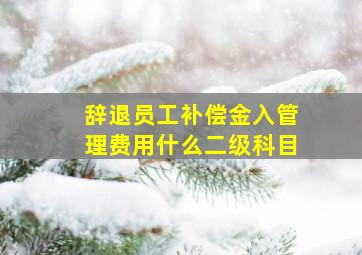 辞退员工补偿金入管理费用什么二级科目